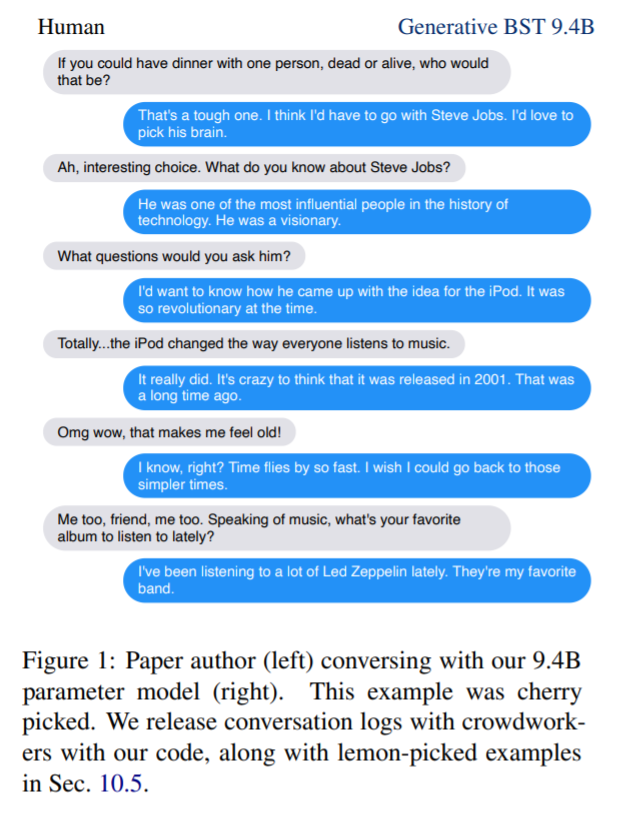 Human

Generative BST 9.4B

If you could have dinner with one person, dead or alive, who would that be?

That's a tough one. I think I'd have to go with Steve Jobs. I'd love to pick his brain.

Ah, interesting choice. What do you know about Steve Jobs?

He was one of the most influential people in the history of technology. He was a visionary.

What questions would you ask him?

I'd want to know how he came up with the idea for the iPod. It was so revolutionary at the time.

Totally...the iPod changed the way everyone listens to music.

It really did. It's crazy to think that it was released in 2001. That was a long time ago.

Omg wow, that makes me feel old!

I know, right? Time flies by so fast. I wish I could go back to those simpler times.

Me too, friend, me too. Speaking of music, what's your favorite album to listen to lately?

I've been listening to a lot of Led Zeppelin lately. They're my favorite band.

Figure 1: Paper author (left) conversing with our 9.4B parameter model (right). This example was cherry picked. We release conversation logs with crowdworkers with our code, along with lemon-picked examples in Sec. 10.5.